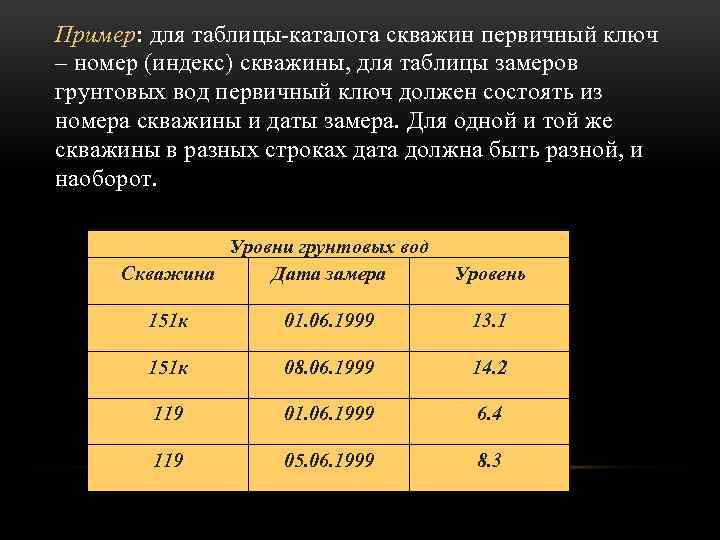 Пример: для таблицы-каталога скважин первичный ключ – номер (индекс) скважины, для таблицы замеров грунтовых вод первичный ключ должен состоять из номера скважины и даты замера. Для одной и той же скважины в разных строках дата должна быть разной, и наоборот.

Уровни грунтовых вод

| Скважина | Дата замера | Уровень |
|---|---|---|
| 151к | 01.06.1999 | 13.1 |
| 151к | 08.06.1999 | 14.2 |
| 119 | 01.06.1999 | 6.4 |
| 119 | 05.06.1999 | 8.3 |